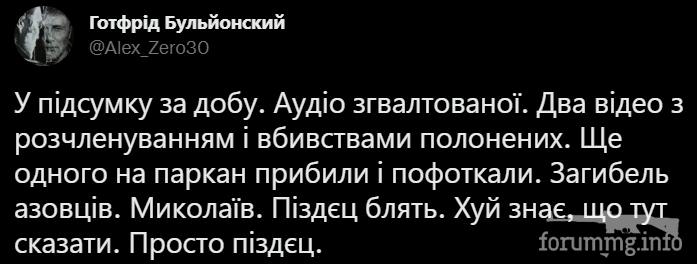 Готфрід Бульйонский
@Alex_Zero30

У підсумку за добу. Аудіо згвалтованої. Два відео з розчленуванням і вбивствами полонених. Ще одного на паркан прибили і пофоткали. Загибель азовців. Миколаїв. Піздєц блять. Хуй знає, що тут сказати. Просто піздєц.

forummg.info